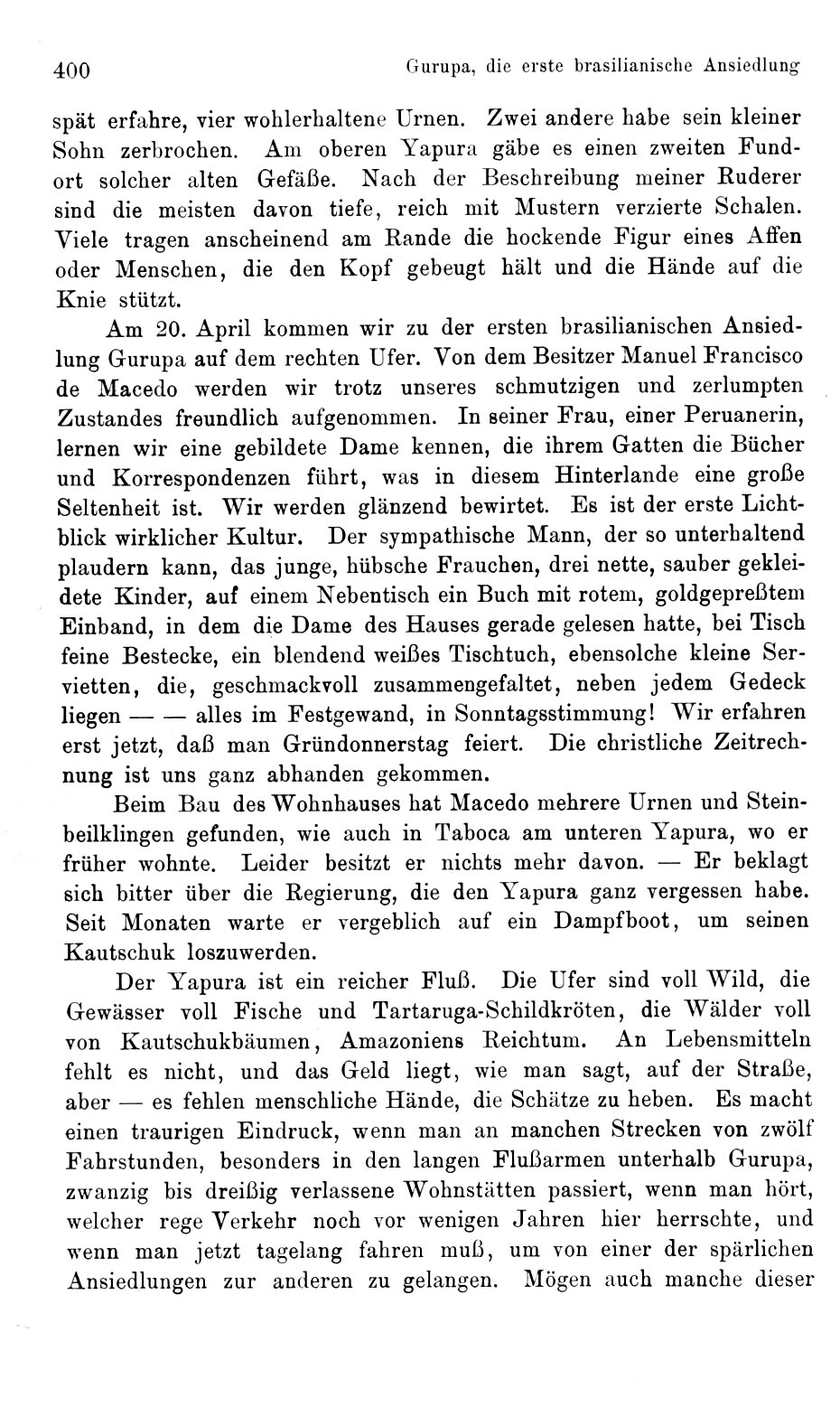 400 Gurupa, die erste brasilianische Ansiedlung

spät erfahre, vier wohlerhaltene Urnen. Zwei andere habe sein kleiner Sohn zerbrochen. Am oberen Yapura gäbe es einen zweiten Fundort solcher alten Gefäße. Nach der Beschreibung meiner Ruderer sind die meisten davon tiefe, reich mit Mustern verzierte Schalen. Viele tragen anscheinend am Rande die hockende Figur eines Affen oder Menschen, die den Kopf gebeugt hält und die Hände auf die Knie stützt.

Am 20. April kommen wir zu der ersten brasilianischen Ansiedlung Gurupa auf dem rechten Ufer. Von dem Besitzer Manuel Francisco de Macedo werden wir trotz unseres schmutzigen und zerlumpten Zustandes freundlich aufgenommen. In seiner Frau, einer Peruanerin, lernen wir eine gebildete Dame kennen, die ihrem Gatten die Bücher und Korrespondenzen führt, was in diesem Hinterlande eine große Seltenheit ist. Wir werden glänzend bewirtet. Es ist der erste Lichtblick wirklicher Kultur. Der sympathische Mann, der so unterhaltend plaudern kann, das junge, hübsche Frauchen, drei nette, sauber gekleidete Kinder, auf einem Nebentisch ein Buch mit rotem, goldgepreßtem Einband, in dem die Dame des Hauses gerade gelesen hatte, bei Tisch feine Bestecke, ein blendend weißes Tischtuch, ebensolche kleine Servietten, die, geschmackvoll zusammengefaltet, neben jedem Gedeck liegen — — alles im Festgewand, in Sonntagsstimmung! Wir erfahren erst jetzt, daß man Gründonnerstag feiert. Die christliche Zeitrechnung ist uns ganz abhanden gekommen.

Beim Bau des Wohnhauses hat Macedo mehrere Urnen und Steinbeilklingen gefunden, wie auch in Taboca am unteren Yapura, wo er früher wohnte. Leider besitzt er nichts mehr davon. — Er beklagt sich bitter über die Regierung, die den Yapura ganz vergessen habe. Seit Monaten warte er vergeblich auf ein Dampfboot, um seinen Kautschuk loszuwerden.

Der Yapura ist ein reicher Fluß. Die Ufer sind voll Wild, die Gewässer voll Fische und Tartaruga-Schildkröten, die Wälder voll von Kautschukbäumen, Amazoniens Reichtum. An Lebensmitteln fehlt es nicht, und das Geld liegt, wie man sagt, auf der Straße, aber — es fehlen menschliche Hände, die Schätze zu heben. Es macht einen traurigen Eindruck, wenn man an manchen Strecken von zwölf Fahrstunden, besonders in den langen Flußarmen unterhalb Gurupa, zwanzig bis dreißig verlassene Wohnstätten passiert, wenn man hört, welcher rege Verkehr noch vor wenigen Jahren hier herrschte, und wenn man jetzt tagelang fahren muß, um von einer der spärlichen Ansiedlungen zur anderen zu gelangen. Mögen auch manche dieser